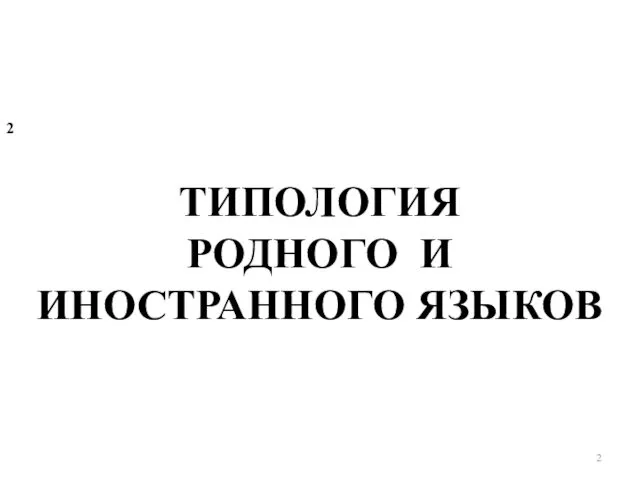 2

ТИПОЛОГИЯ
РОДНОГО И
ИНОСТРАННОГО ЯЗЫКОВ

2